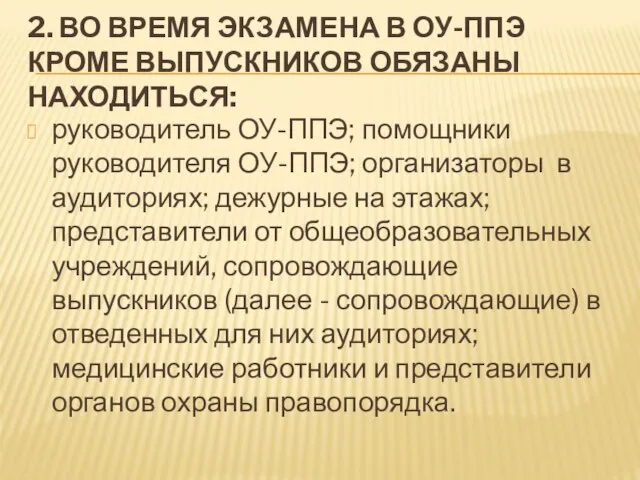 2. ВО ВРЕМЯ ЭКЗАМЕНА В ОУ-ППЭ КРОМЕ ВЫПУСКНИКОВ ОБЯЗАНЫ НАХОДИТЬСЯ:

руководитель ОУ-ППЭ; помощники руководителя ОУ-ППЭ; организаторы в аудиториях; дежурные на этажах; представители от общеобразовательных учреждений, сопровождающие выпускников (далее - сопровождающие) в отведенных для них аудиториях; медицинские работники и представители органов охраны правопорядка.